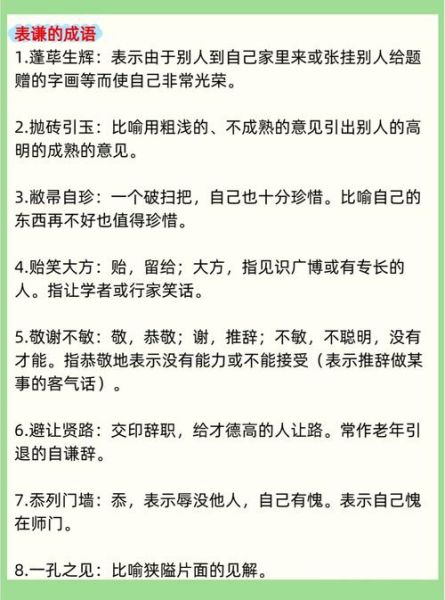 表谦的成语

1.蓬荜生辉：表示由于别人到自己家里来或张挂别人给题赠的字画等而使自己非常光荣。

2.抛砖引玉：比喻用粗浅的、不成熟的意见引出别人的高明的成熟的意见。

3.敝帚自珍：一个破扫把，自己也十分珍惜。比喻自己的东西再不好也值得珍惜。

4.贻笑大方：贻，留给；大方，指见识广博或有专长的人。指让学者或行家笑话。

5.敬谢不敏：敬，恭敬；谢，推辞；不敏，不聪明，没有才能。指恭敬地表示没有能力或不能接受（表示推辞做某事的客气话）。

6.避让贤路：交印辞职，给才德高的人让路。常作老年引退的自谦辞。

7.忝列门墙：忝，表示辱没他人，自己有愧。表示自己愧在师门。

8.一孔之见：比喻狭隘片面的见解。